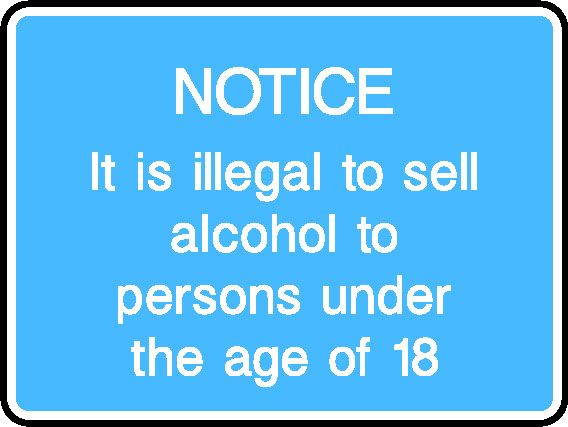 NOTICE

It is illegal to sell alcohol to persons under the age of 18